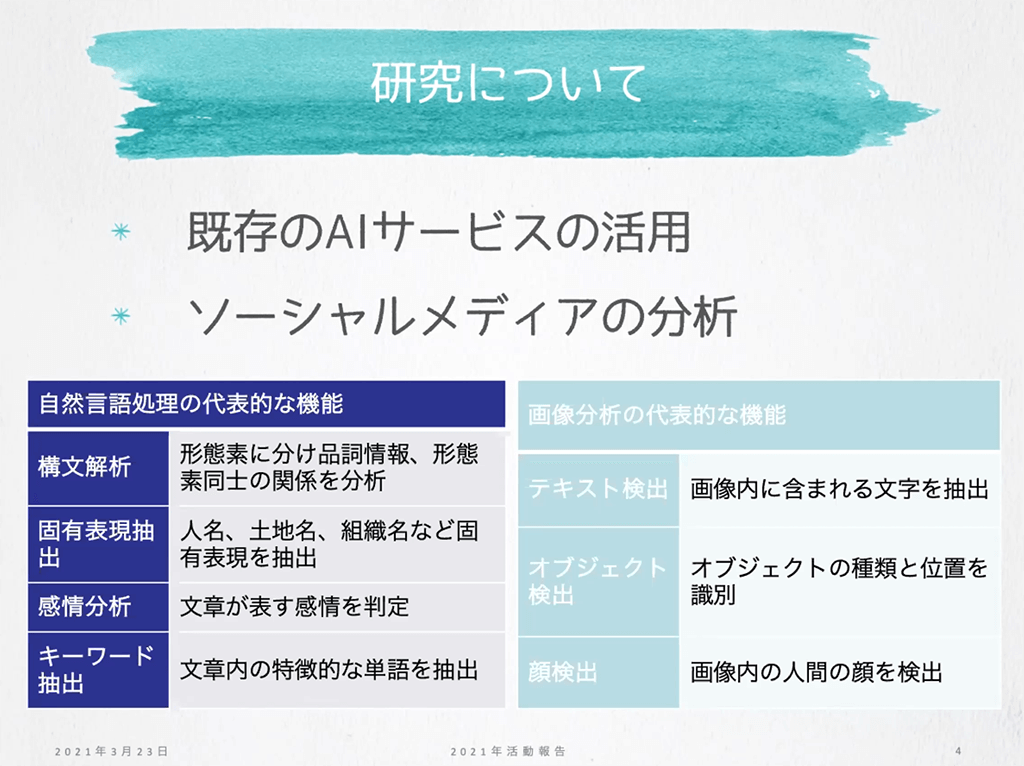 研究について

* 既存のAIサービスの活用
* ソーシャルメディアの分析

| 自然言語処理の代表的な機能 | |
|---|---|
| 構文解析 | 形態素に分け品詞情報、形態素同士の関係を分析 |
| 固有表現抽出 | 人名、土地名、組織名など固有表現を抽出 |
| 感情分析 | 文章が表す感情を判定 |
| キーワード抽出 | 文章内の特徴的な単語を抽出 |

| 画像分析の代表的な機能 | |
|---|---|
| テキスト検出 | 画像内に含まれる文字を抽出 |
| オブジェクト検出 | オブジェクトの種類と位置を識別 |
| 顔検出 | 画像内の人間の顔を検出 |

2021年3月23日　2021年活動報告　4